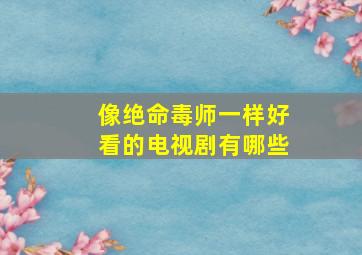 像绝命毒师一样好看的电视剧有哪些